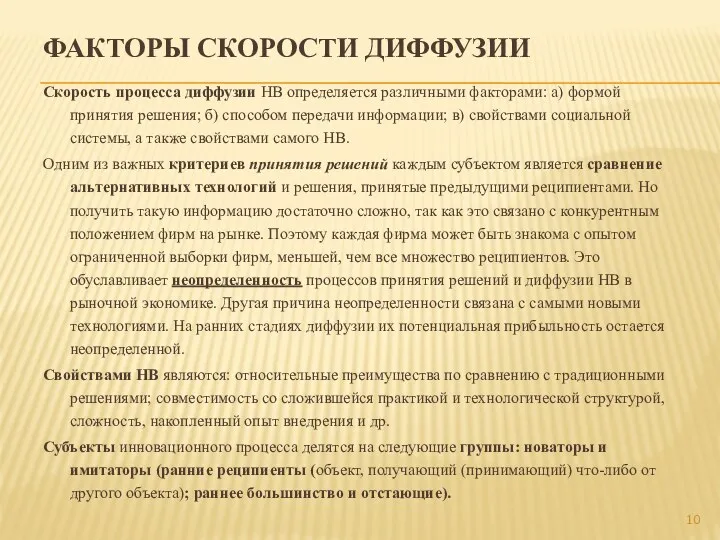 ФАКТОРЫ СКОРОСТИ ДИФФУЗИИ

Скорость процесса диффузии НВ определяется различными факторами: а) формой принятия решения; б) способом передачи информации; в) свойствами социальной системы, а также свойствами самого НВ.

Одним из важных критериев принятия решений каждым субъектом является сравнение альтернативных технологий и решения, принятые предыдущими реципиентами. Но получить такую информацию достаточно сложно, так как это связано с конкурентным положением фирм на рынке. Поэтому каждая фирма может быть знакома с опытом ограниченной выборки фирм, меньшей, чем все множество реципиентов. Это обуславливает неопределенность процессов принятия решений и диффузии НВ в рыночной экономике. Другая причина неопределенности связана с самыми новыми технологиями. На ранних стадиях диффузии их потенциальная прибыльность остается неопределенной.

Свойствами НВ являются: относительные преимущества по сравнению с традиционными решениями; совместимость со сложившейся практикой и технологической структурой, сложность, накопленный опыт внедрения и др.

Субъекты инновационного процесса делятся на следующие группы: новаторы и имитаторы (ранние реципиенты (объект, получающий (принимающий) что-либо от другого объекта); раннее большинство и отстающие).

10